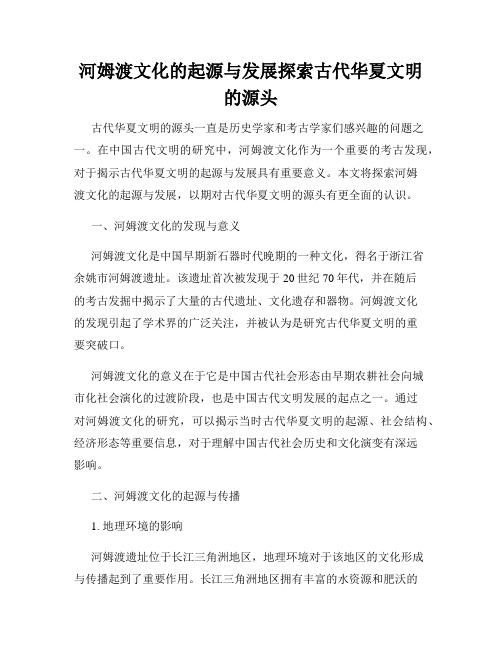 河姆渡文化的起源与发展探索古代华夏文明的源头

古代华夏文明的源头一直是历史学家和考古学家们感兴趣的问题之一。在中国古代文明的研究中，河姆渡文化作为一个重要的考古发现，对于揭示古代华夏文明的起源与发展具有重要意义。本文将探索河姆渡文化的起源与发展，以期对古代华夏文明的源头有更全面的认识。

一、河姆渡文化的发现与意义

河姆渡文化是中国早期新石器时代晚期的一种文化，得名于浙江省余姚市河姆渡遗址。该遗址首次被发现于20世纪70年代，并在随后的考古发掘中揭示了大量的古代遗址、文化遗存和器物。河姆渡文化的发现引起了学术界的广泛关注，并被认为是研究古代华夏文明的重要突破口。

河姆渡文化的意义在于它是中国古代社会形态由早期农耕社会向城市化社会演化的过渡阶段，也是中国古代文明发展的起点之一。通过对河姆渡文化的研究，可以揭示当时古代华夏文明的起源、社会结构、经济形态等重要信息，对于理解中国古代社会历史和文化演变有深远影响。

二、河姆渡文化的起源与传播

1. 地理环境的影响

河姆渡遗址位于长江三角洲地区，地理环境对于该地区的文化形成与传播起到了重要作用。长江三角洲地区拥有丰富的水资源和肥沃的